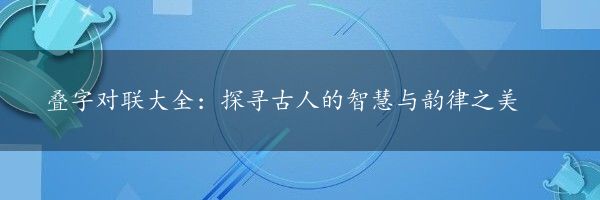 叠字对联大全：探寻古人的智慧与韵律之美